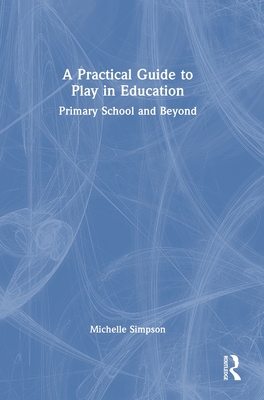 A Practical Guide to Play in Education

Primary School and Beyond

Michelle Simpson

ROUTLEDGE